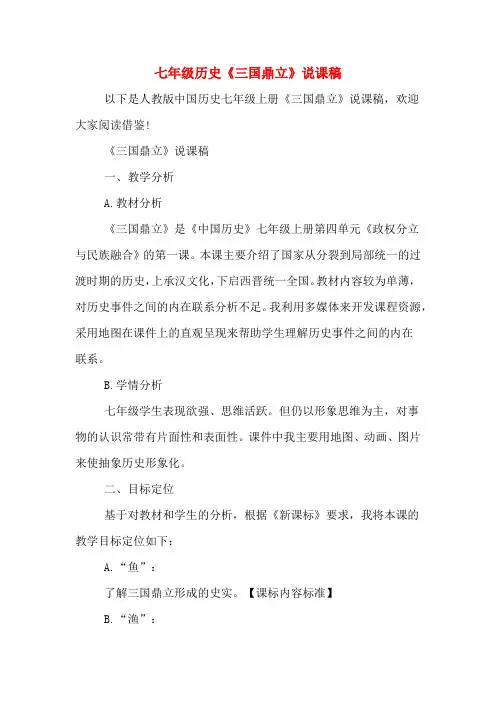 七年级历史《三国鼎立》说课稿

以下是人教版中国历史七年级上册《三国鼎立》说课稿，欢迎大家阅读借鉴!

《三国鼎立》说课稿

一、教学分析

A.教材分析

《三国鼎立》是《中国历史》七年级上册第四单元《政权分立与民族融合》的第一课。本课主要介绍了国家从分裂到局部统一的过渡时期的历史，上承汉文化，下启西晋统一全国。教材内容较为单薄，对历史事件之间的内在联系分析不足。我利用多媒体来开发课程资源，采用地图在课件上的直观呈现来帮助学生理解历史事件之间的内在联系。

B.学情分析

七年级学生表现欲强、思维活跃。但仍以形象思维为主，对事物的认识常带有片面性和表面性。课件中我主要用地图、动画、图片来使抽象历史形象化。

二、目标定位

基于对教材和学生的分析，根据《新课标》要求，我将本课的教学目标定位如下:

A.“鱼”:

了解三国鼎立形成的史实。【课标内容标准】

B.“渔”: